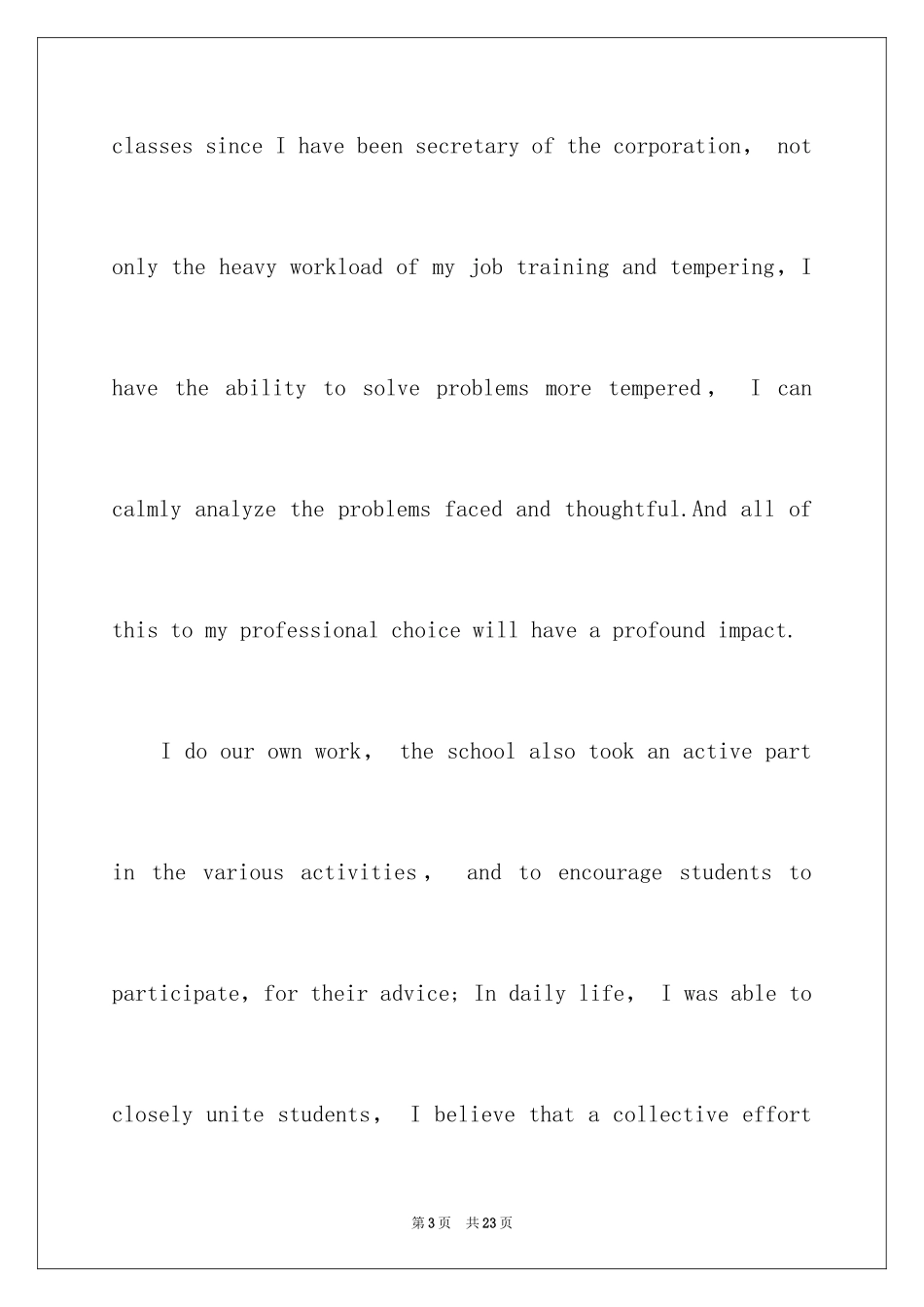 classes since I have been secretary of the corporation, not only the heavy workload of my job training and tempering, I have the ability to solve problems more tempered, I can calmly analyze the problems faced and thoughtful.And all of this to my professional choice will have a profound impact.

I do our own work, the school also took an active part in the various activities, and to encourage students to participate, for their advice; In daily life, I was able to closely unite students, I believe that a collective effort

第3页 共23页